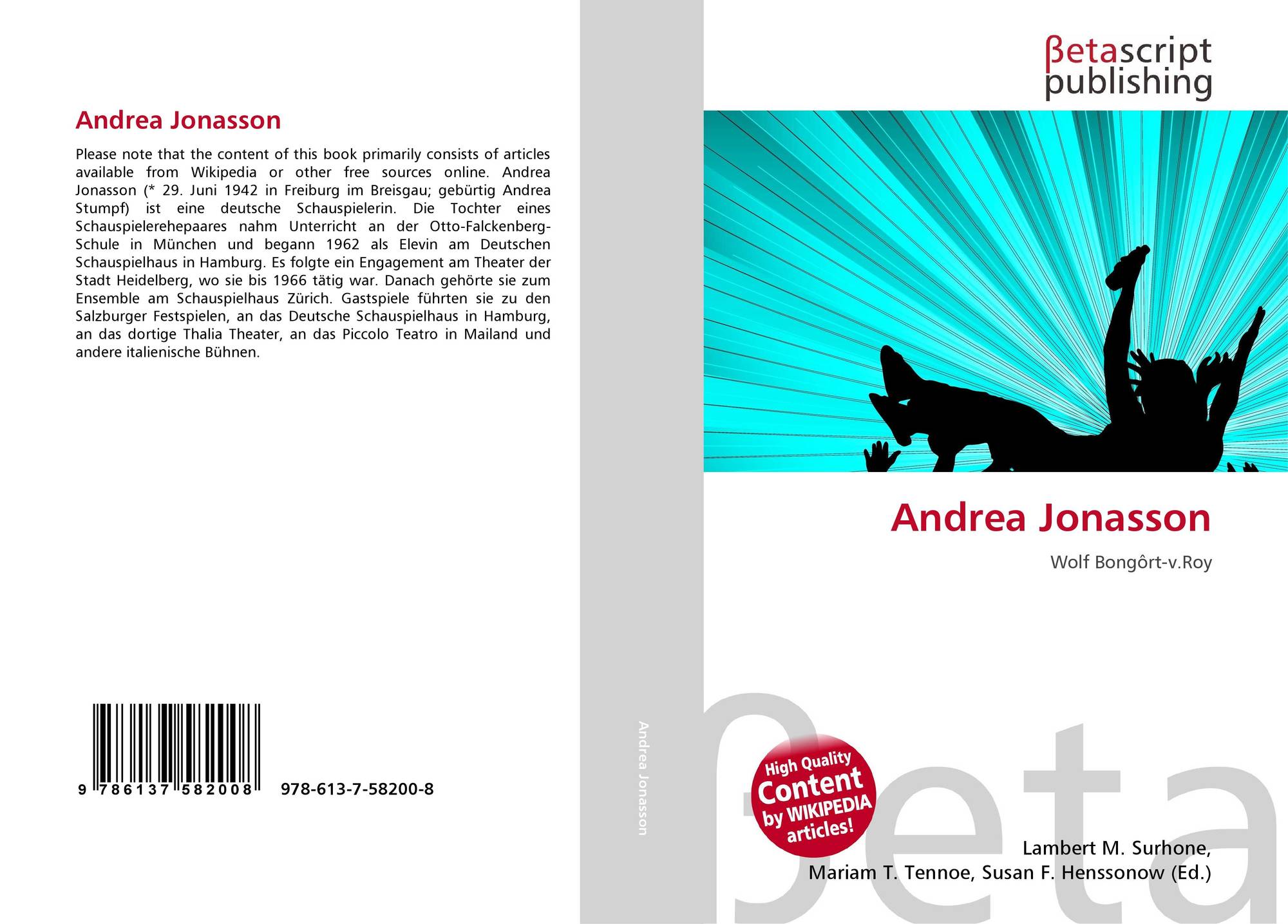 Andrea Jonasson

Please note that the content of this book primarily consists of articles available from Wikipedia or other free sources online. Andrea Jonasson (* 29. Juni 1942 in Freiburg im Breisgau; gebürtig Andrea Stumpf) ist eine deutsche Schauspielerin. Die Tochter eines Schauspielerehepaares nahm Unterricht an der Otto-Falckenberg-Schule in München und begann 1962 als Elevin am Deutschen Schauspielhaus in Hamburg. Es folgte ein Engagement am Theater der Stadt Heidelberg, wo sie bis 1966 tätig war. Danach gehörte sie zum Ensemble am Schauspielhaus Zürich. Gastspiele führten sie zu den Salzburger Festspielen, an das Deutsche Schauspielhaus in Hamburg, an das dortige Thalia Theater, an das Piccolo Teatro in Mailand und andere italienische Bühnen.

9 786137 582008 978-613-7-58200-8

Andrea Jonasson

βetascript publishing

Andrea Jonasson

Wolf Bongôrt-v.Roy

High Quality Content by WIKIPEDIA articles!

Lambert M. Surhone,
Mariam T. Tennoe, Susan F. Henssonow (Ed.)

βeta